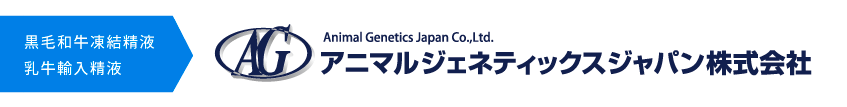 黒毛和牛凍結精液
乳牛輸入精液

AG
Animal Genetics Japan Co.,Ltd.
アニマルジェネティックスジャパン株式会社